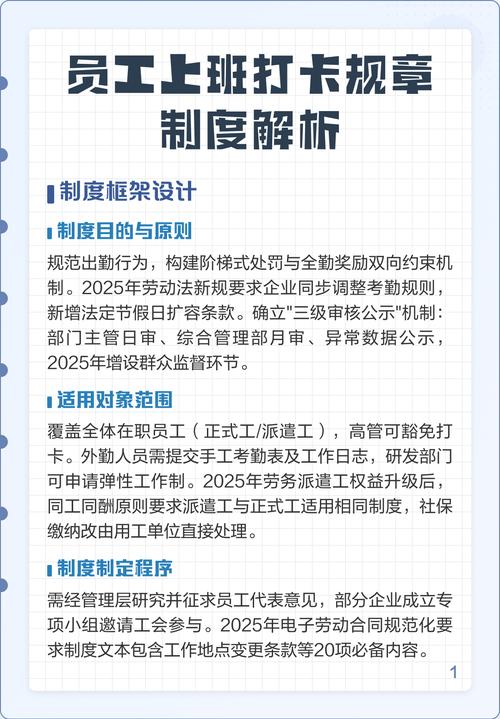 员工上班打卡规章制度解析

制度框架设计

制度目的与原则

规范出勤行为，构建阶梯式处罚与全勤奖励双向约束机制。2025年劳动法新规要求企业同步调整考勤规则，新增法定节假日扩容条款。确立"三级审核公示"机制：部门主管日审、综合管理部月审、异常数据公示，2025年增设群众监督环节。

适用对象范围

覆盖全体在职员工（正式工/派遣工），高管可豁免打卡。外勤人员需提交手工考勤表及工作日志，研发部门可申请弹性工作制。2025年劳务派遣工权益升级后，同工同酬原则要求派遣工与正式工适用相同制度，社保缴纳改由用工单位直接处理。

制度制定程序

需经管理层研究并征求员工代表意见，部分企业成立专项小组邀请工会参与。2025年电子劳动合同规范化要求制度文本包含工作地点变更条款等20项必备内容。

1